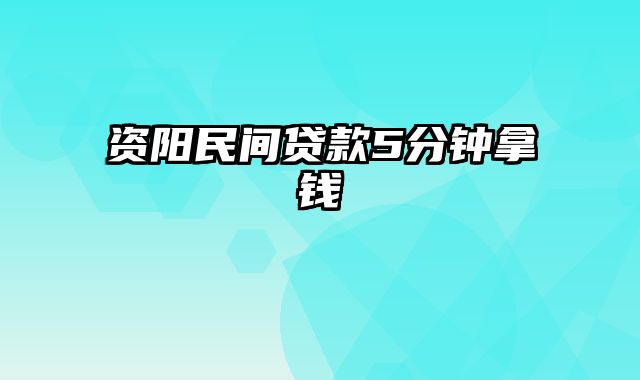 资阳民间贷款5分钟拿钱